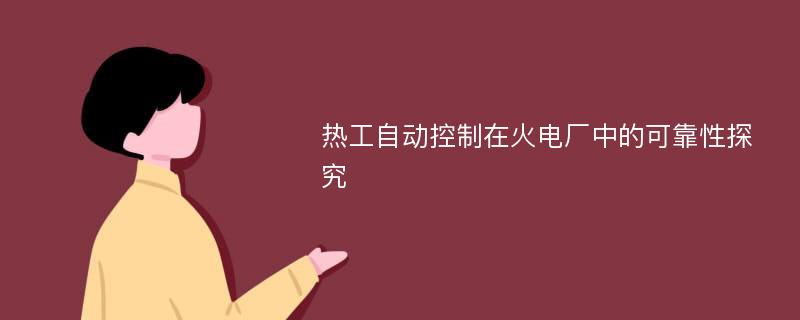 热工自动控制在火电厂中的可靠性探究